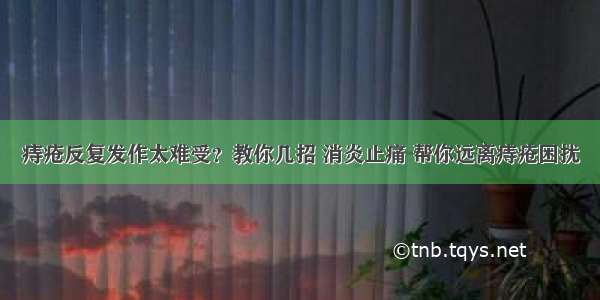 痔疮反复发作太难受？教你几招 消炎止痛 帮你远离痔疮困扰

©tnb.tqys.net